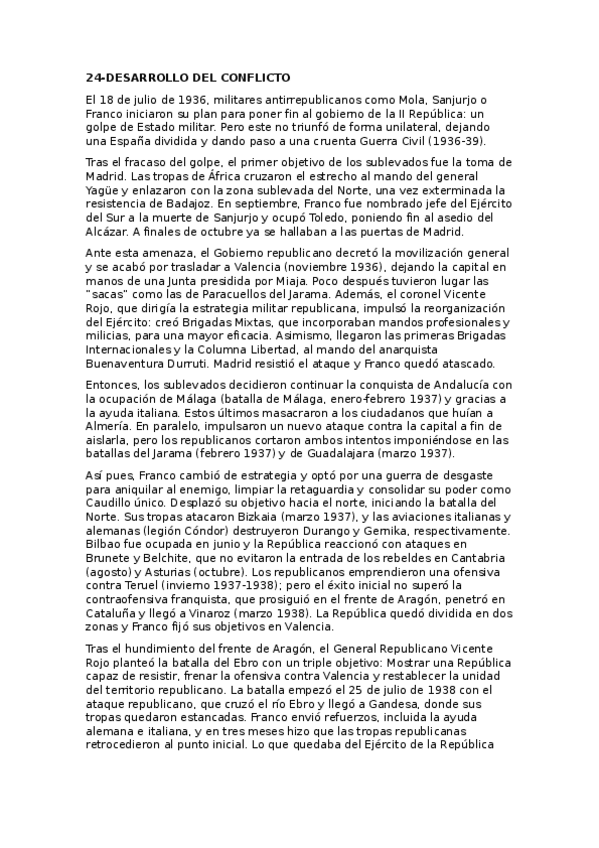 24-DESARROLLO DEL CONFLICTO

El 18 de julio de 1936, militares antirrepublicanos como Mola, Sanjurjo o Franco iniciaron su plan para poner fin al gobierno de la II República: un golpe de Estado militar. Pero este no triunfó de forma unilateral, dejando una España dividida y dando paso a una cruenta Guerra Civil (1936-39).

Tras el fracaso del golpe, el primer objetivo de los sublevados fue la toma de Madrid. Las tropas de África cruzaron el estrecho al mando del general Yagüe y enlazaron con la zona sublevada del Norte, una vez exterminada la resistencia de Badajoz. En septiembre, Franco fue nombrado jefe del Ejército del Sur a la muerte de Sanjurjo y ocupó Toledo, poniendo fin al asedio del Alcázar. A finales de octubre ya se hallaban a las puertas de Madrid.

Ante esta amenaza, el Gobierno republicano decretó la movilización general y se acabó por trasladar a Valencia (noviembre 1936), dejando la capital en manos de una Junta presidida por Miaja. Poco después tuvieron lugar las "sacas" como las de Paracuellos del Jarama. Además, el coronel Vicente Rojo, que dirigía la estrategia militar republicana, impulsó la reorganización del Ejército: creó Brigadas Mixtas, que incorporaban mandos profesionales y milicias, para una mayor eficacia. Asimismo, llegaron las primeras Brigadas Internacionales y la Columna Libertad, al mando del anarquista Buenaventura Durruti. Madrid resistió el ataque y Franco quedó atascado.

Entonces, los sublevados decidieron continuar la conquista de Andalucía con la ocupación de Málaga (batalla de Málaga, enero-febrero 1937) y gracias a la ayuda italiana. Estos últimos masacraron a los ciudadanos que huían a Almería. En paralelo, impulsaron un nuevo ataque contra la capital a fin de aislarla, pero los republicanos cortaron ambos intentos imponiéndose en las batallas del Jarama (febrero 1937) y de Guadalajara (marzo 1937).

Así pues, Franco cambió de estrategia y optó por una guerra de desgaste para aniquilar al enemigo, limpiar la retaguardia y consolidar su poder como Caudillo único. Desplazó su objetivo hacia el norte, iniciando la batalla del Norte. Sus tropas atacaron Bizkaia (marzo 1937), y las aviaciones italianas y alemanas (legión Cóndor) destruyeron Durango y Gernika, respectivamente. Bilbao fue ocupada en junio y la República reaccionó con ataques en Brunete y Belchite, que no evitaron la entrada de los rebeldes en Cantabria (agosto) y Asturias (octubre). Los republicanos emprendieron una ofensiva contra Teruel (invierno 1937-1938); pero el éxito inicial no superó la contraofensiva franquista, que prosiguió en el frente de Aragón, penetró en Cataluña y llegó a Vinaroz (marzo 1938). La República quedó dividida en dos zonas y Franco fijó sus objetivos en Valencia.

Tras el hundimiento del frente de Aragón, el General Republicano Vicente Rojo planteó la batalla del Ebro con un triple objetivo: Mostrar una República capaz de resistir, frenar la ofensiva contra Valencia y restablecer la unidad del territorio republicano. La batalla empezó el 25 de julio de 1938 con el ataque republicano, que cruzó el río Ebro y llegó a Gandesa, donde sus tropas quedaron estancadas. Franco envió refuerzos, incluida la ayuda alemana e italiana, y en tres meses hizo que las tropas republicanas retrocedieron al punto inicial. Lo que quedaba del Ejército de la República